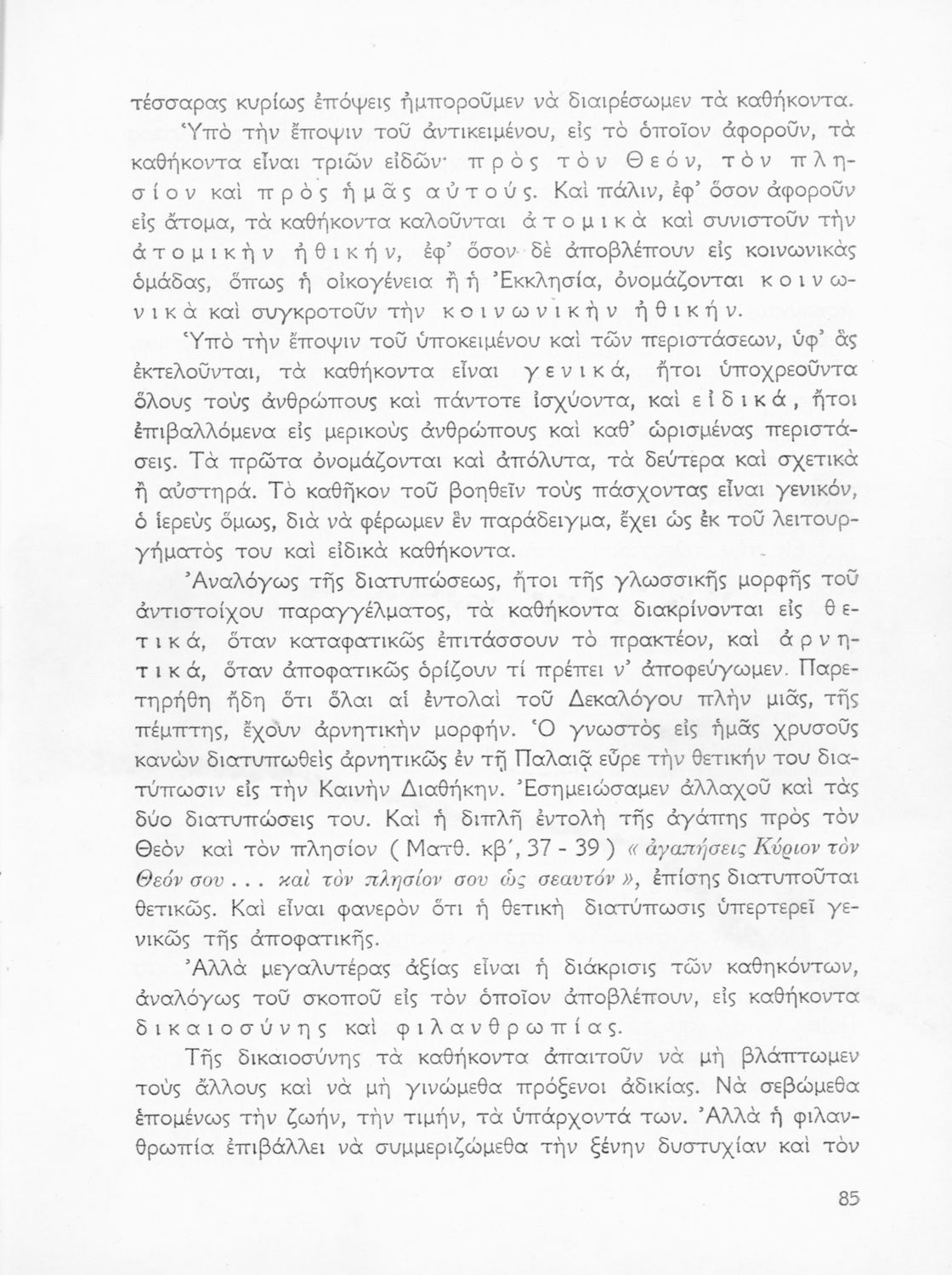 τέσσαρας κυρίως ἐπόψεις ἠμποροῦμεν νὰ διαιρέσωμεν τὰ καθήκοντα.

Ὑπὸ τὴν ἔποψιν τοῦ ἀντικειμένου, εἰς τὸ ὁποῖον ἀφοροῦν, τὰ καθήκοντα εἶναι τριῶν εἰδῶν· πρὸς τὸν Θεόν, τὸν πλησίον καὶ πρὸς ἡμᾶς αὐτούς. Καὶ πάλιν, ἐφ' ὅσον ἀφοροῦν εἰς ἄτομα, τὰ καθήκοντα καλοῦνται ἀτομικὰ καὶ συνιστοῦν τὴν ἀτομικὴν ἠθικήν, ἐφ' ὅσον δὲ ἀποβλέπουν εἰς κοινωνικὰς ὁμάδας, ὅπως ἡ οἰκογένεια ἢ ἡ Ἐκκλησία, ὀνομάζονται κοινωνικὰ καὶ συγκροτοῦν τὴν κοινωνικὴν ἠθικήν.

Ὑπὸ τὴν ἔποψιν τοῦ ὑποκειμένου καὶ τῶν περιστάσεων, ὑφ' ἃς ἐκτελοῦνται, τὰ καθήκοντα εἶναι γενικά, ἤτοι ὑποχρεοῦντα ὅλους τοὺς ἀνθρώπους καὶ πάντοτε ἰσχύοντα, καὶ εἰδικά, ἤτοι ἐπιβαλλόμενα εἰς μερικοὺς ἀνθρώπους καὶ καθ' ὡρισμένας περιστάσεις. Τὰ πρῶτα ὀνομάζονται καὶ ἀπόλυτα, τὰ δεύτερα καὶ σχετικὰ ἢ αὐστηρά. Τὸ καθῆκον τοῦ βοηθεῖν τοὺς πάσχοντας εἶναι γενικόν, ὁ ἱερεὺς ὅμως, διὰ νὰ φέρωμεν ἓν παράδειγμα, ἔχει ὡς ἐκ τοῦ λειτουργήματός του καὶ εἰδικὰ καθήκοντα.

Ἀναλόγως τῆς διατυπώσεως, ἤτοι τῆς γλωσσικῆς μορφῆς τοῦ ἀντιστοίχου παραγγέλματος, τὰ καθήκοντα διακρίνονται εἰς θετικά, ὅταν καταφατικῶς ἐπιτάσσουν τὸ πρακτέον, καὶ ἀρνητικά, ὅταν ἀποφατικῶς ὁρίζουν τί πρέπει ν' ἀποφεύγωμεν. Παρετηρήθη ἤδη ὅτι ὅλαι αἱ ἐντολαὶ τοῦ Δεκαλόγου πλὴν μιᾶς, τῆς πέμπτης, ἔχουν ἀρνητικὴν μορφήν. Ὁ γνωστὸς εἰς ἡμᾶς χρυσοῦς κανὼν διατυπωθεὶς ἀρνητικῶς ἐν τῇ Παλαιᾷ εὗρε τὴν θετικήν του διατύπωσιν εἰς τὴν Καινὴν Διαθήκην. Ἐσημειώσαμεν ἀλλαχοῦ καὶ τὰς δύο διατυπώσεις του. Καὶ ἡ διπλῆ ἐντολὴ τῆς ἀγάπης πρὸς τὸν Θεὸν καὶ τὸν πλησίον ( Ματθ. κβ', 37 - 39 ) « ἀγαπήσεις Κύριον τὸν Θεόν σου . . . καὶ τὸν πλησίον σου ὡς σεαυτόν », ἐπίσης διατυποῦται θετικῶς. Καὶ εἶναι φανερὸν ὅτι ἡ θετικὴ διατύπωσις ὑπερτερεῖ γενικῶς τῆς ἀποφατικῆς.

Ἀλλὰ μεγαλυτέρας ἀξίας εἶναι ἡ διάκρισις τῶν καθηκόντων, ἀναλόγως τοῦ σκοποῦ εἰς τὸν ὁποῖον ἀποβλέπουν, εἰς καθήκοντα δικαιοσύνης καὶ φιλανθρωπίας.

Τῆς δικαιοσύνης τὰ καθήκοντα ἀπαιτοῦν νὰ μὴ βλάπτωμεν τοὺς ἄλλους καὶ νὰ μὴ γινώμεθα πρόξενοι ἀδικίας. Νὰ σεβώμεθα ἑπομένως τὴν ζωήν, τὴν τιμήν, τὰ ὑπάρχοντά των. Ἀλλὰ ἡ φιλανθρωπία ἐπιβάλλει νὰ συμμεριζώμεθα τὴν ξένην δυστυχίαν καὶ τὸν

85